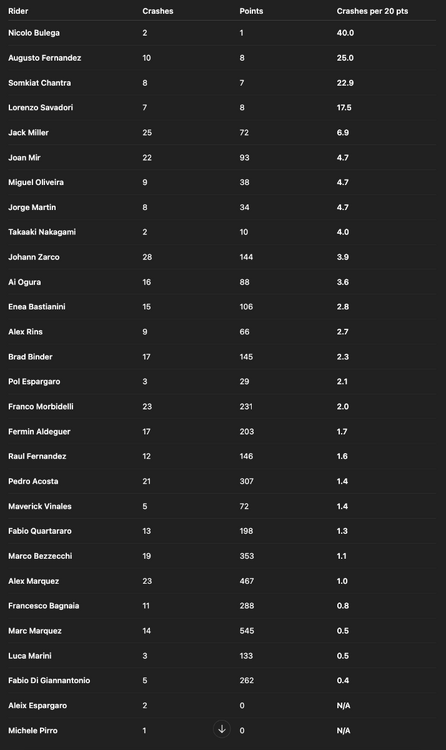 | Rider | Crashes | Points | Crashes per 20 pts |
|---|---|---|---|
| Nicolo Bulega | 2 | 1 | 40.0 |
| Augusto Fernandez | 10 | 8 | 25.0 |
| Somkiat Chantra | 8 | 7 | 22.9 |
| Lorenzo Savadori | 7 | 8 | 17.5 |
| Jack Miller | 25 | 72 | 6.9 |
| Joan Mir | 22 | 93 | 4.7 |
| Miguel Oliveira | 9 | 38 | 4.7 |
| Jorge Martin | 8 | 34 | 4.7 |
| Takaaki Nakagami | 2 | 10 | 4.0 |
| Johann Zarco | 28 | 144 | 3.9 |
| Ai Ogura | 16 | 88 | 3.6 |
| Enea Bastianini | 15 | 106 | 2.8 |
| Alex Rins | 9 | 66 | 2.7 |
| Brad Binder | 17 | 145 | 2.3 |
| Pol Espargaro | 3 | 29 | 2.1 |
| Franco Morbidelli | 23 | 231 | 2.0 |
| Fermin Aldeguer | 17 | 203 | 1.7 |
| Raul Fernandez | 12 | 146 | 1.6 |
| Pedro Acosta | 21 | 307 | 1.4 |
| Maverick Vinales | 5 | 72 | 1.4 |
| Fabio Quartararo | 13 | 198 | 1.3 |
| Marco Bezzecchi | 19 | 353 | 1.1 |
| Alex Marquez | 23 | 467 | 1.0 |
| Francesco Bagnaia | 11 | 288 | 0.8 |
| Marc Marquez | 14 | 545 | 0.5 |
| Luca Marini | 3 | 133 | 0.5 |
| Fabio Di Giannantonio | 5 | 262 | 0.4 |
| Aleix Espargaro | 2 | 0 | N/A |
| Michele Pirro | 1 | 0 | N/A |